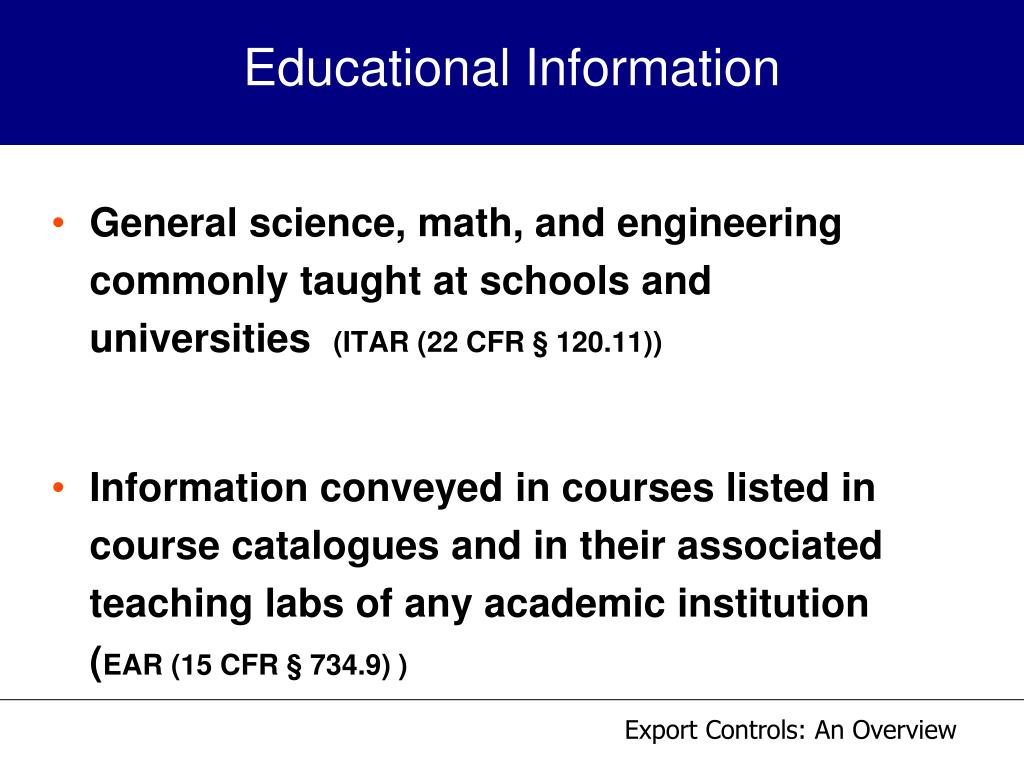 Educational Information

• General science, math, and engineering commonly taught at schools and universities (ITAR (22 CFR § 120.11))

• Information conveyed in courses listed in course catalogues and in their associated teaching labs of any academic institution (EAR (15 CFR § 734.9) )

Export Controls: An Overview